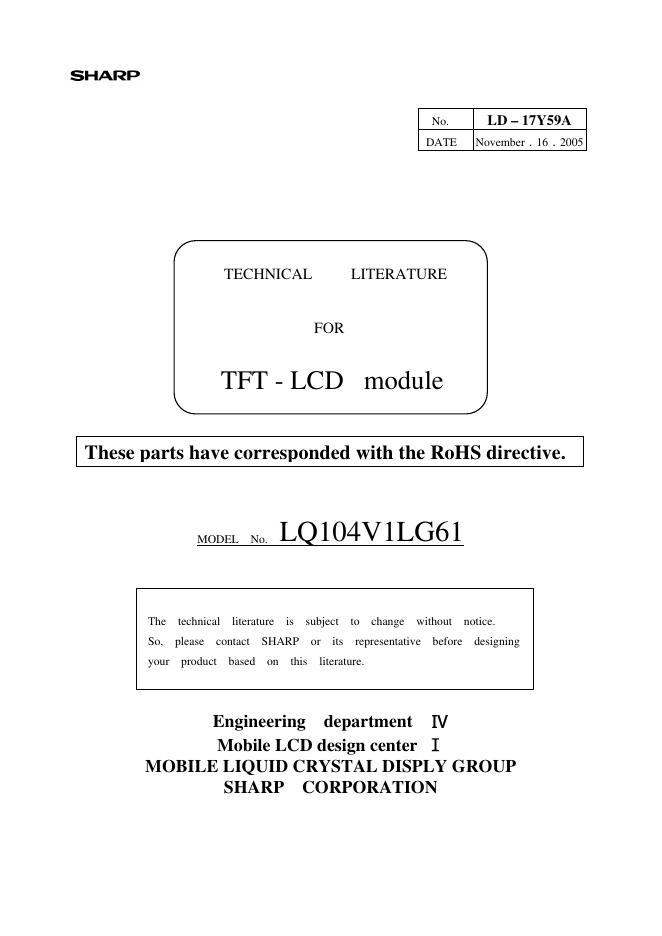 SHARP

| No. | LD – 17Y59A |
|---|---|
| DATE | November . 16 . 2005 |

TECHNICAL LITERATURE

FOR

TFT - LCD module

These parts have corresponded with the RoHS directive.

MODEL No. LQ104V1LG61

The technical literature is subject to change without notice. So, please contact SHARP or its representative before designing your product based on this literature.

Engineering department Ⅳ
Mobile LCD design center Ⅰ
MOBILE LIQUID CRYSTAL DISPLY GROUP
SHARP CORPORATION